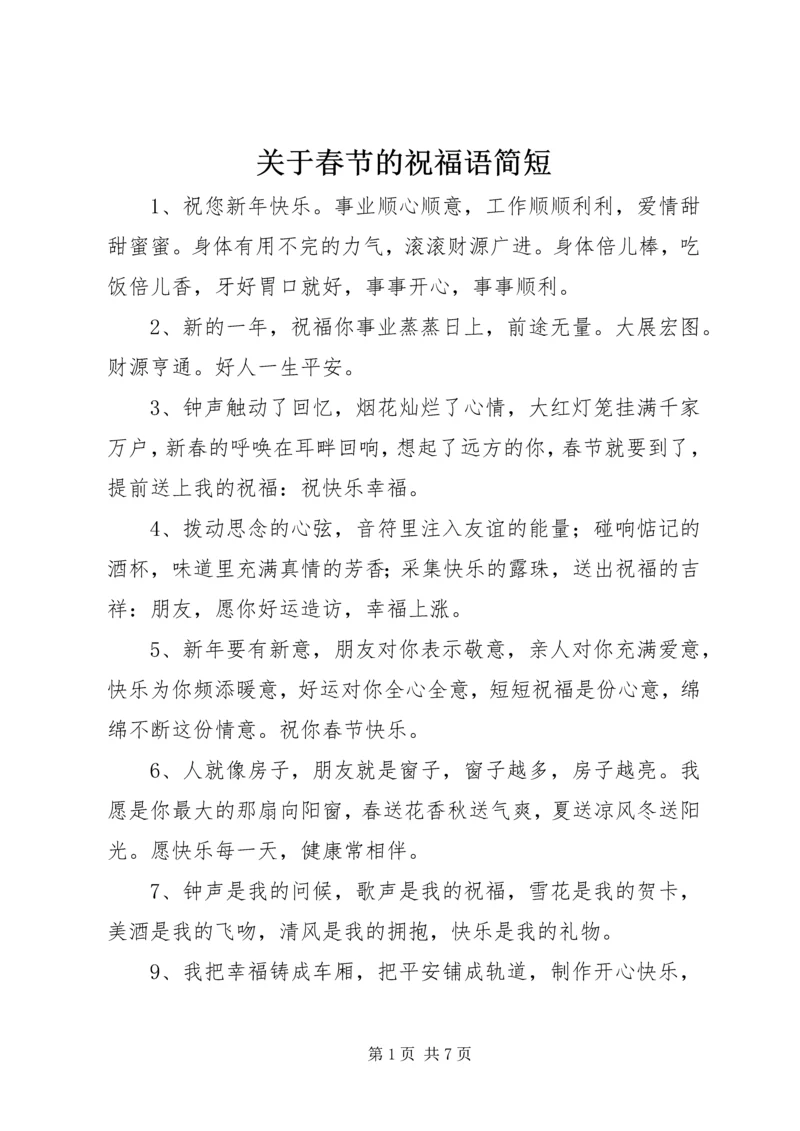 关于春节的祝福语简短

1、祝您新年快乐。事业顺心顺意，工作顺顺利利，爱情甜甜蜜蜜。身体有用不完的力气，滚滚财源广进。身体倍儿棒，吃饭倍儿香，牙好胃口就好，事事开心，事事顺利。

2、新的一年，祝福你事业蒸蒸日上，前途无量。大展宏图。财源亨通。好人一生平安。

3、钟声触动了回忆，烟花灿烂了心情，大红灯笼挂满千家万户，新春的呼唤在耳畔回响，想起了远方的你，春节就要到了，提前送上我的祝福：祝快乐幸福。

4、拨动思念的心弦，音符里注入友谊的能量；碰响惦记的酒杯，味道里充满真情的芳香；采集快乐的露珠，送出祝福的吉祥：朋友，愿你好运造访，幸福上涨。

5、新年要有新意，朋友对你表示敬意，亲人对你充满爱意，快乐为你频添暖意，好运对你全心全意，短短祝福是份心意，绵绵不断这份情意。祝你春节快乐。

6、人就像房子，朋友就是窗子，窗子越多，房子越亮。我愿是你最大的那扇向阳窗，春送花香秋送气爽，夏送凉风冬送阳光。愿快乐每一天，健康常相伴。

7、钟声是我的问候，歌声是我的祝福，雪花是我的贺卡，美酒是我的飞吻，清风是我的拥抱，快乐是我的礼物。

9、我把幸福铸成车厢，把平安铺成轨道，制作开心快乐，

第 1 页 共 7 页